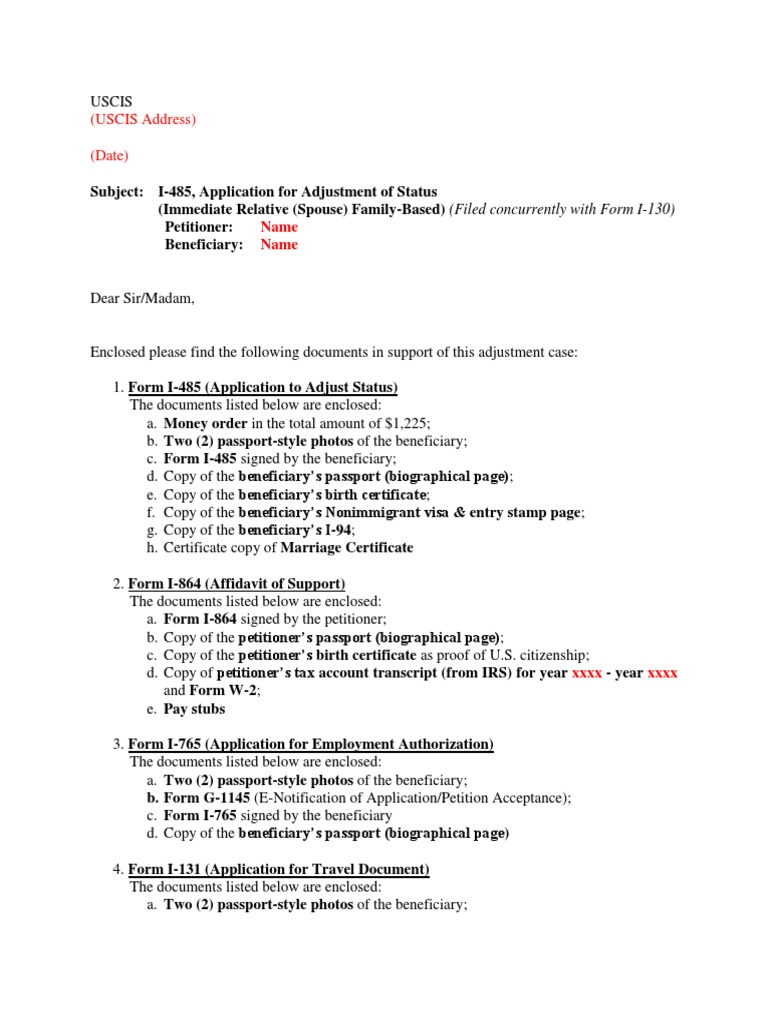 USCIS
(USCIS Address)

(Date)

Subject: I-485, Application for Adjustment of Status
(Immediate Relative (Spouse) Family-Based) (Filed concurrently with Form I-130)
Petitioner: Name
Beneficiary: Name

Dear Sir/Madam,

Enclosed please find the following documents in support of this adjustment case:

1. Form I-485 (Application to Adjust Status)
The documents listed below are enclosed:
a. Money order in the total amount of $1,225;
b. Two (2) passport-style photos of the beneficiary;
c. Form I-485 signed by the beneficiary;
d. Copy of the beneficiary's passport (biographical page);
e. Copy of the beneficiary's birth certificate;
f. Copy of the beneficiary's Nonimmigrant visa & entry stamp page;
g. Copy of the beneficiary's I-94;
h. Certificate copy of Marriage Certificate

2. Form I-864 (Affidavit of Support)
The documents listed below are enclosed:
a. Form I-864 signed by the petitioner;
b. Copy of the petitioner's passport (biographical page);
c. Copy of the petitioner's birth certificate as proof of U.S. citizenship;
d. Copy of petitioner's tax account transcript (from IRS) for year xxxx - year xxxx and Form W-2;
e. Pay stubs

3. Form I-765 (Application for Employment Authorization)
The documents listed below are enclosed:
a. Two (2) passport-style photos of the beneficiary;
b. Form G-1145 (E-Notification of Application/Petition Acceptance);
c. Form I-765 signed by the beneficiary
d. Copy of the beneficiary's passport (biographical page)

4. Form I-131 (Application for Travel Document)
The documents listed below are enclosed:
a. Two (2) passport-style photos of the beneficiary;